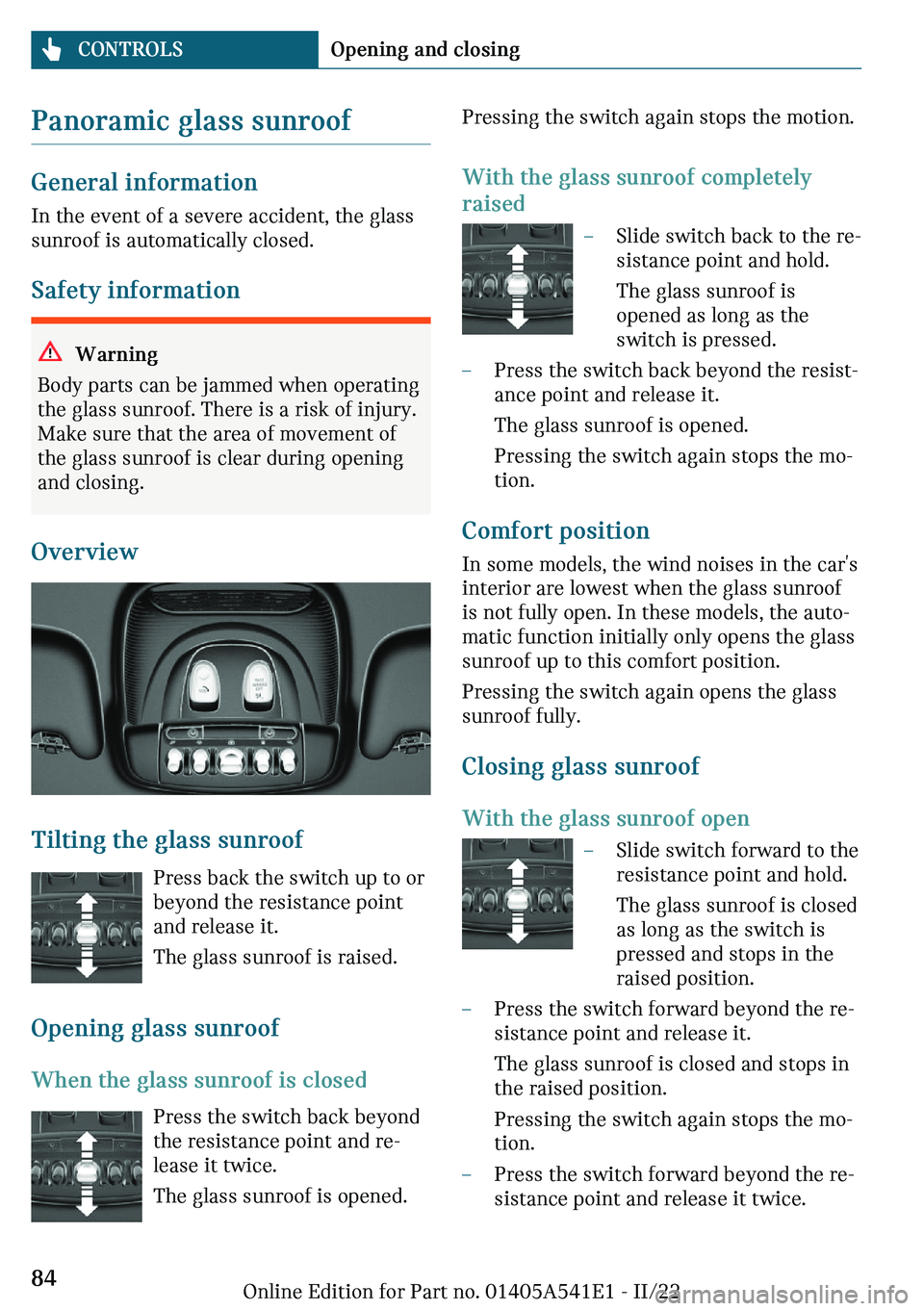 CONTROLS Opening and closing

Panoramic glass sunroof

General information

In the event of a severe accident, the glass sunroof is automatically closed.

Safety information

Warning

Body parts can be jammed when operating the glass sunroof. There is a risk of injury. Make sure that the area of movement of the glass sunroof is clear during opening and closing.

Overview

Tilting the glass sunroof

Press back the switch up to or beyond the resistance point and release it.

The glass sunroof is raised.

Opening glass sunroof

When the glass sunroof is closed

Press the switch back beyond the resistance point and release it twice.

The glass sunroof is opened.

Pressing the switch again stops the motion.

With the glass sunroof completely raised

– Slide switch back to the resistance point and hold.

The glass sunroof is opened as long as the switch is pressed.

– Press the switch back beyond the resistance point and release it.

The glass sunroof is opened.

Pressing the switch again stops the motion.

Comfort position

In some models, the wind noises in the car's interior are lowest when the glass sunroof is not fully open. In these models, the automatic function initially only opens the glass sunroof up to this comfort position.

Pressing the switch again opens the glass sunroof fully.

Closing glass sunroof

With the glass sunroof open

– Slide switch forward to the resistance point and hold.

The glass sunroof is closed as long as the switch is pressed and stops in the raised position.

– Press the switch forward beyond the resistance point and release it.

The glass sunroof is closed and stops in the raised position.

Pressing the switch again stops the motion.

– Press the switch forward beyond the resistance point and release it twice.

84

Online Edition for Part no. 01405A541E1 - II/22

carmanualsonline.info